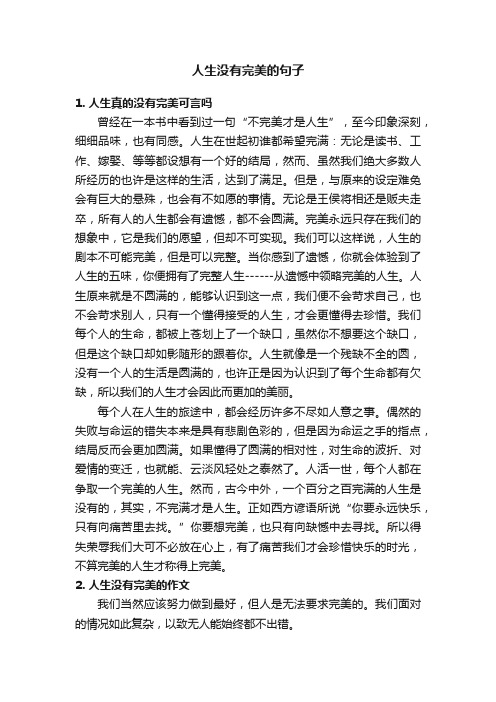 人生没有完美的句子

1. 人生真的没有完美可言吗

曾经在一本书中看到过一句“不完美才是人生”，至今印象深刻，细细品味，也有同感。人生在世起初谁都希望完满：无论是读书、工作、嫁娶、等等都设想有一个好的结局，然而、虽然我们绝大多数人所经历的也许是这样的生活，达到了满足。但是，与原来的设定难免会有巨大的悬殊，也会有不如愿的事情。无论是王侯将相还是贩夫走卒，所有人的人生都会有遗憾，都不会圆满。完美永远只存在我们的想象中，它是我们的愿望，但却不可实现。我们可以这样说，人生的剧本不可能完美，但是可以完整。当你感到了遗憾，你就会体验到了人生的五味，你便拥有了完整人生------从遗憾中领略完美的人生。人生原来就是不圆满的，能够认识到这一点，我们便不会苛求自己，也不会苛求别人，只有一个懂得接受的人生，才会更懂得去珍惜。我们每个人的生命，都被上苍划上了一个缺口，虽然你不想要这个缺口，但是这个缺口却如影随形的跟着你。人生就像是一个残缺不全的圆，没有一个人的生活是圆满的，也许正是因为认识到了每个生命都有欠缺，所以我们的人生才会因此而更加的美丽。

每个人在人生的旅途中，都会经历许多不尽如人意之事。偶然的失败与命运的错失本来是具有悲剧色彩的，但是因为命运之手的指点，结局反而会更加圆满。如果懂得了圆满的相对性，对生命的波折、对爱情的变迁，也就能、云淡风轻处之泰然了。人活一世，每个人都在争取一个完美的人生。然而，古今中外，一个百分之百完满的人生是没有的，其实，不完满才是人生。正如西方谚语所说“你要永远快乐，只有向痛苦里去找。”你要想完美，也只有向缺憾中去寻找。所以得失荣辱我们大可不必放在心上，有了痛苦我们才会珍惜快乐的时光，不算完美的人生才称得上完美。

2. 人生没有完美的作文

我们当然应该努力做到最好，但人是无法要求完美的。我们面对的情况如此复杂，以致无人能始终都不出错。